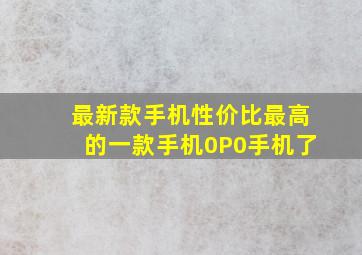 最新款手机性价比最高的一款手机OPO手机了